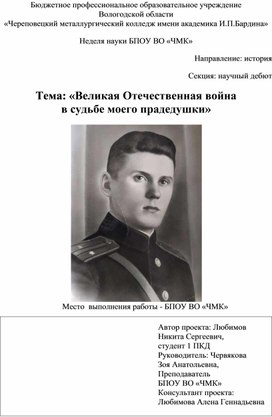 Бюджетное профессиональное образовательное учреждение Вологодской области «Череповецкий металлургический колледж имени академика И.П.Бардина»

Неделя науки БПОУ ВО «ЧМК»

Направление: история

Секция: научный дебют

Тема: «Великая Отечественная война в судьбе моего прадедушки»

Место выполнения работы - БПОУ ВО «ЧМК»

Автор проекта: Любимов Никита Сергеевич, студент 1 ПКД
Руководитель: Червякова Зоя Анатольевна, Преподаватель БПОУ ВО «ЧМК»
Консультант проекта: Любимова Алена Геннадьевна